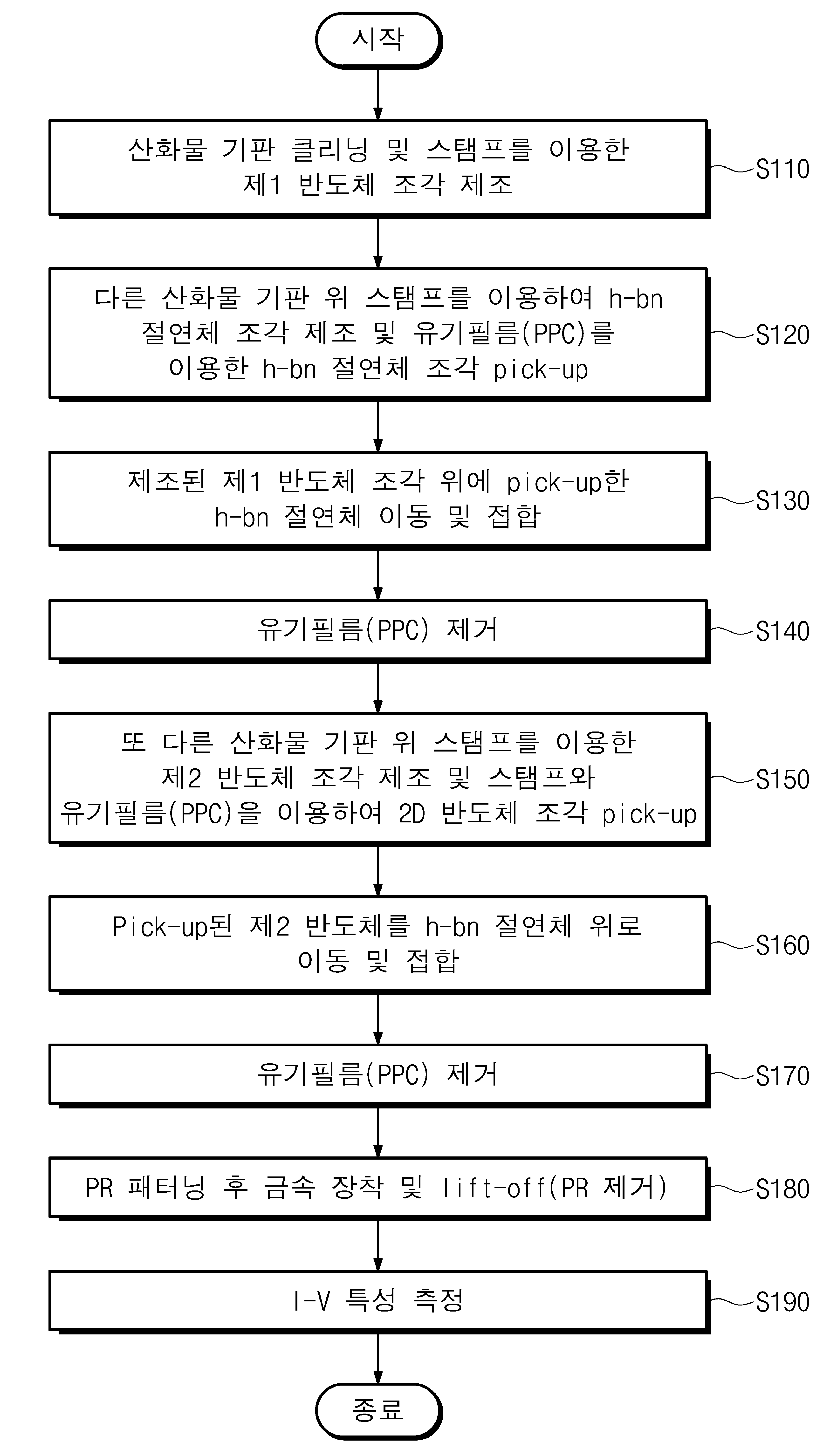 시작

산화물 기판 클리닝 및 스탬프를 이용한 제1 반도체 조각 제조

S110

다른 산화물 기판 위 스탬프를 이용하여 h-bn 절연체 조각 제조 및 유기필름(PPC)를 이용한 h-bn 절연체 조각 pick-up

S120

제조된 제1 반도체 조각 위에 pick-up한 h-bn 절연체 이동 및 접합

S130

유기필름(PPC) 제거

S140

또 다른 산화물 기판 위 스탬프를 이용한 제2 반도체 조각 제조 및 스탬프와 유기필름(PPC)을 이용하여 2D 반도체 조각 pick-up

S150

Pick-up된 제2 반도체를 h-bn 절연체 위로 이동 및 접합

S160

유기필름(PPC) 제거

S170

PR 패터닝 후 금속 장착 및 lift-off(PR 제거)

S180

I-V 특성 측정

S190

종료